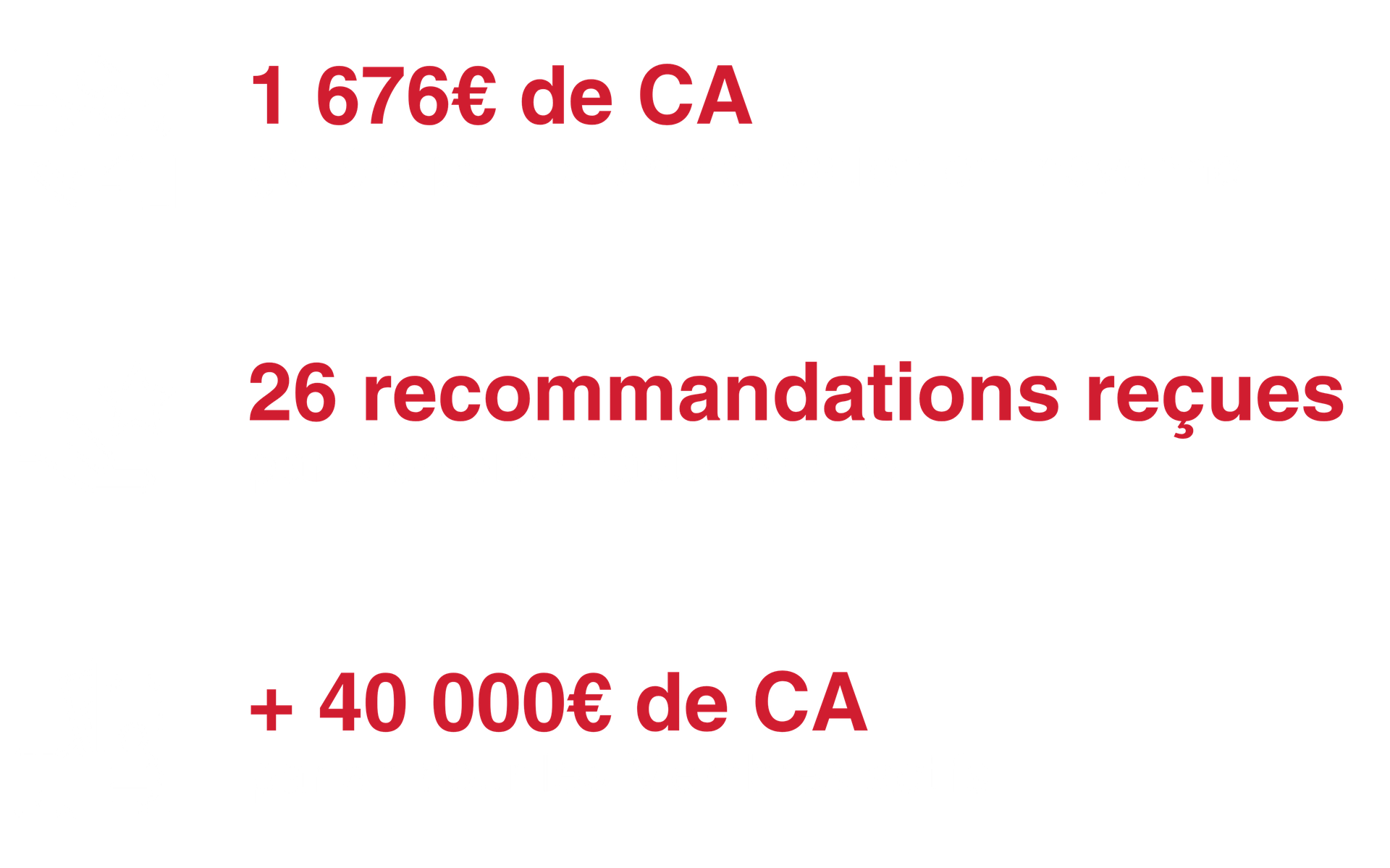 1 676€ de CA

26 recommandations reçues

+ 40 000€ de CA